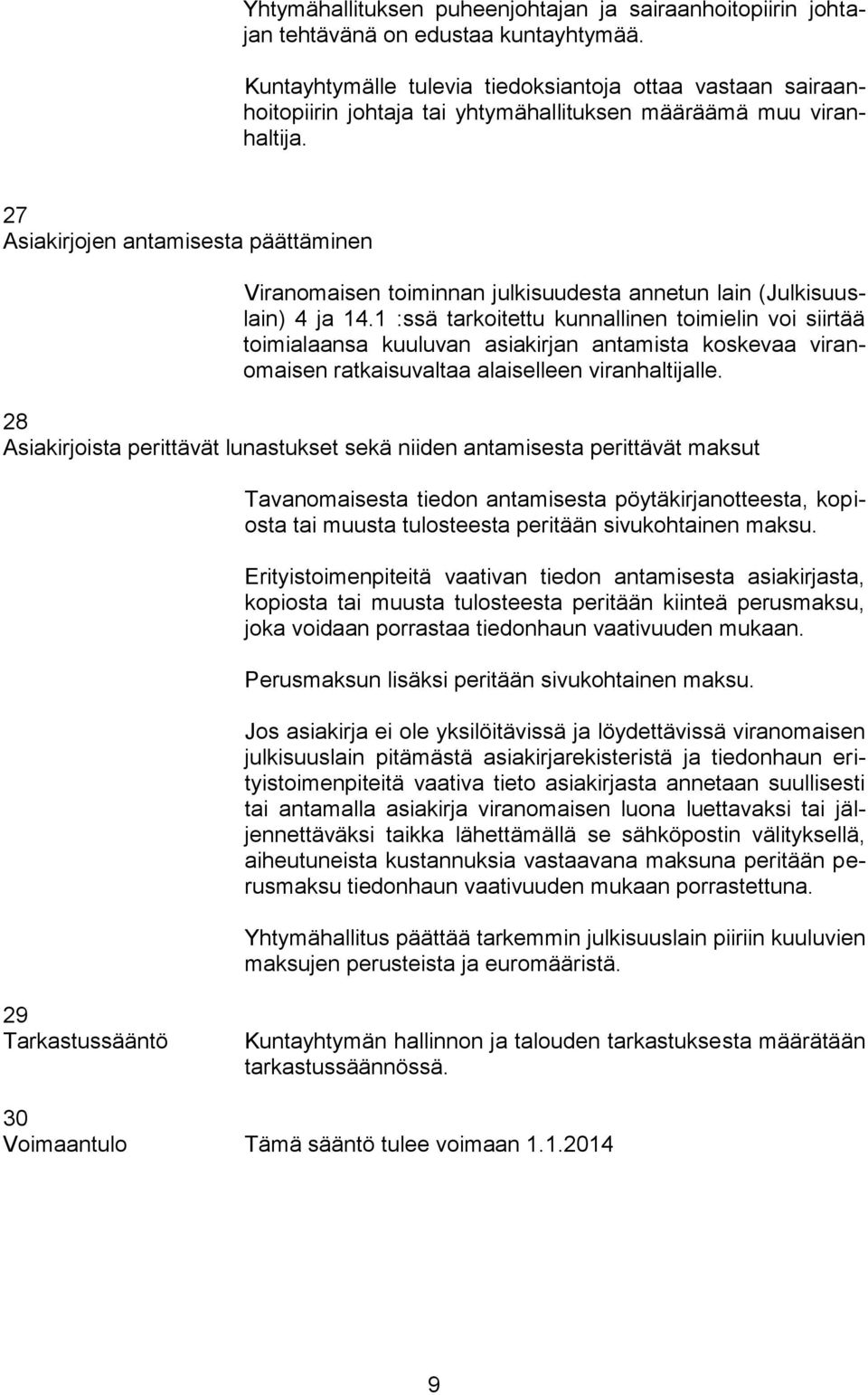 Yhtymähallituksen puheenjohtajan ja sairaanhoitopiirin johtajan tehtävänä on edustaa kuntayhtymää.

Kuntayhtymälle tulevia tiedoksiantoja ottaa vastaan sairaanhoitopiirin johtaja tai yhtymähallituksen määräämä muu viranhaltija.

27
Asiakirjojen antamisesta päättäminen

Viranomaisen toiminnan julkisuudesta annetun lain (Julkisuuslain) 4 ja 14.1 :ssä tarkoitettu kunnallinen toimielin voi siirtää toimialaansa kuuluvan asiakirjan antamista koskevaa viranomaisen ratkaisuvaltaa alaiselleen viranhaltijalle.

28
Asiakirjoista perittävät lunastukset sekä niiden antamisesta perittävät maksut

Tavanomaisesta tiedon antamisesta pöytäkirjanotteesta, kopiosta tai muusta tulosteesta peritään sivukohtainen maksu.

Erityistoimenpiteitä vaativan tiedon antamisesta asiakirjasta, kopiosta tai muusta tulosteesta peritään kiinteä perusmaksu, joka voidaan porrastaa tiedonhaun vaativuuden mukaan.

Perusmaksun lisäksi peritään sivukohtainen maksu.

Jos asiakirja ei ole yksilöitävissä ja löydettävissä viranomaisen julkisuuslain pitämästä asiakirjarekisteristä ja tiedonhaun erityistoimenpiteitä vaativa tieto asiakirjasta annetaan suullisesti tai antamalla asiakirja viranomaisen luona luettavaksi tai jäljennettäväksi taikka lähettämällä se sähköpostin välityksellä, aiheutuneista kustannuksia vastaavana maksuna peritään perusmaksu tiedonhaun vaativuuden mukaan porrastettuna.

Yhtymähallitus päättää tarkemmin julkisuuslain piiriin kuuluvien maksujen perusteista ja euromääristä.

29
Tarkastussääntö

Kuntayhtymän hallinnon ja talouden tarkastuksesta määrätään tarkastussäännössä.

30
Voimaantulo

Tämä sääntö tulee voimaan 1.1.2014

9